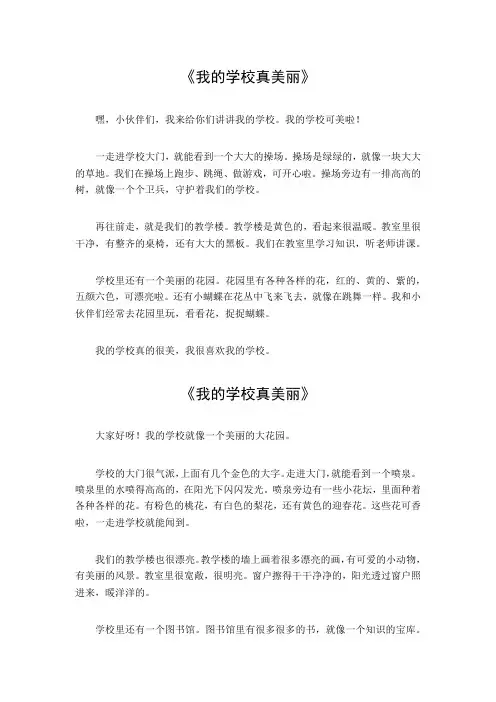 《我的学校真美丽》

嘿，小伙伴们，我来给你们讲讲我的学校。我的学校可美啦！

一走进学校大门，就能看到一个大大的操场。操场是绿绿的，就像一块大大的草地。我们在操场上跑步、跳绳、做游戏，可开心啦。操场旁边有一排高高的树，就像一个个卫兵，守护着我们的学校。

再往前走，就是我们的教学楼。教学楼是黄色的，看起来很温暖。教室里很干净，有整齐的桌椅，还有大大的黑板。我们在教室里学习知识，听老师讲课。

学校里还有一个美丽的花园。花园里有各种各样的花，红的、黄的、紫的，五颜六色，可漂亮啦。还有小蝴蝶在花丛中飞来飞去，就像在跳舞一样。我和小伙伴们经常去花园里玩，看看花，捉捉蝴蝶。

我的学校真的很美，我很喜欢我的学校。

《我的学校真美丽》

大家好呀！我的学校就像一个美丽的大花园。

学校的大门很气派，上面有几个金色的大字。走进大门，就能看到一个喷泉。喷泉里的水喷得高高的，在阳光下闪闪发光。喷泉旁边有一些小花坛，里面种着各种各样的花。有粉色的桃花，有白色的梨花，还有黄色的迎春花。这些花可香啦，一走进学校就能闻到。

我们的教学楼也很漂亮。教学楼的墙上画着很多漂亮的画，有可爱的小动物，有美丽的风景。教室里很宽敞，很明亮。窗户擦得干干净净的，阳光透过窗户照进来，暖洋洋的。

学校里还有一个图书馆。图书馆里有很多很多的书，就像一个知识的宝库。